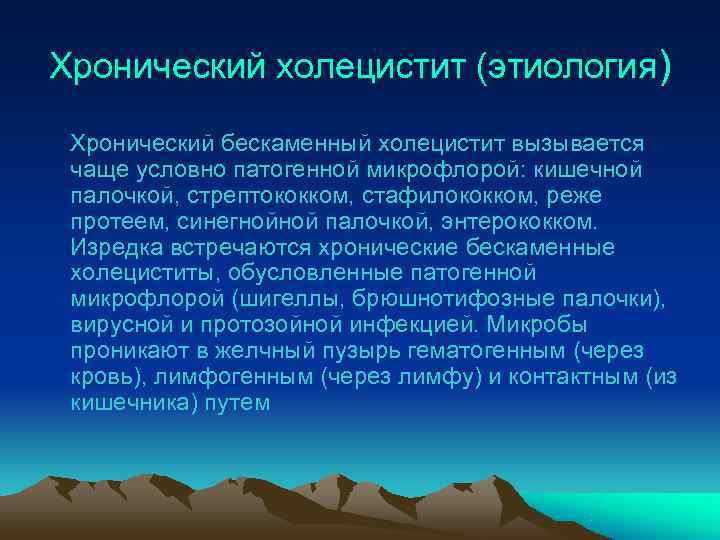 Хронический холецистит (этиология)

Хронический бескаменный холецистит вызывается чаще условно патогенной микрофлорой: кишечной палочкой, стрептококком, стафилококком, реже протеем, синегнойной палочкой, энтерококком. Изредка встречаются хронические бескаменные холециститы, обусловленные патогенной микрофлорой (шигеллы, брюшнотифозные палочки), вирусной и протозойной инфекцией. Микробы проникают в желчный пузырь гематогенным (через кровь), лимфогенным (через лимфу) и контактным (из кишечника) путем